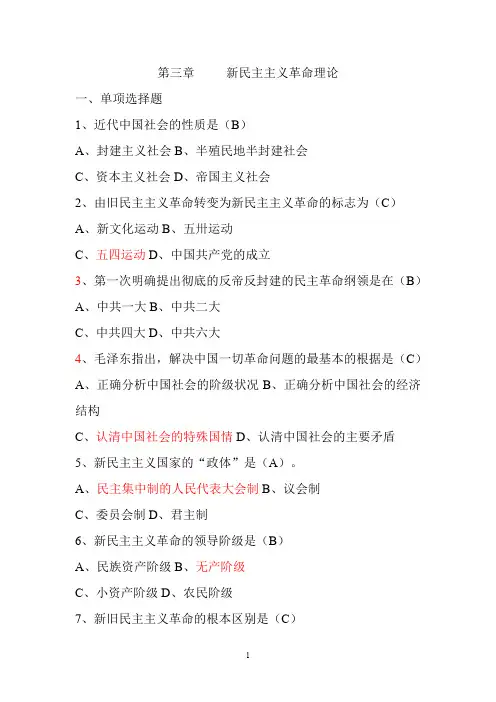 第三章　新民主主义革命理论

一、单项选择题

1、近代中国社会的性质是（B）

A、封建主义社会 B、半殖民地半封建社会

C、资本主义社会 D、帝国主义社会

2、由旧民主主义革命转变为新民主主义革命的标志为（C）

A、新文化运动 B、五卅运动

C、五四运动 D、中国共产党的成立

3、第一次明确提出彻底的反帝反封建的民主革命纲领是在（B）

A、中共一大 B、中共二大

C、中共四大 D、中共六大

4、毛泽东指出，解决中国一切革命问题的最基本的根据是（C）

A、正确分析中国社会的阶级状况 B、正确分析中国社会的经济结构

C、认清中国社会的特殊国情 D、认清中国社会的主要矛盾

5、新民主主义国家的“政体”是（A）。

A、民主集中制的人民代表大会制 B、议会制

C、委员会制 D、君主制

6、新民主主义革命的领导阶级是（B）

A、民族资产阶级 B、无产阶级

C、小资产阶级 D、农民阶级

7、新旧民主主义革命的根本区别是（C）

1